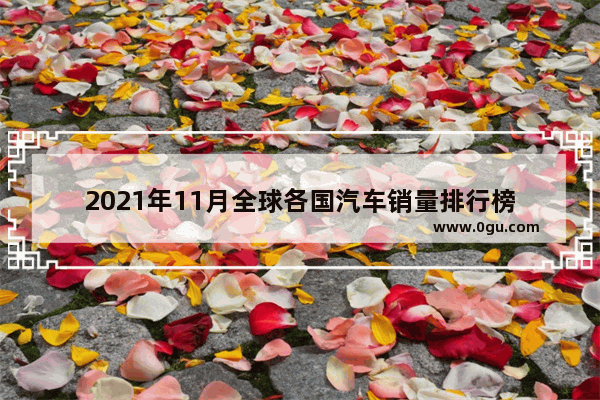 2021年11月全球各国汽车销量排行榜

www.0gu.com